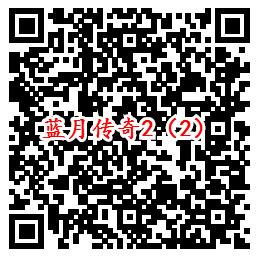 蓝月传奇2（2）